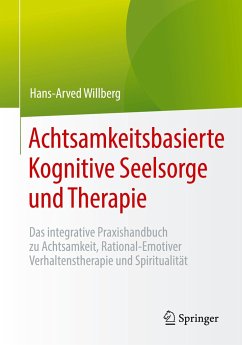 Hans-Arved Willberg

Achtsamkeitsbasierte Kognitive Seelsorge und Therapie

Das integrative Praxishandbuch zu Achtsamkeit, Rational-Emotiver Verhaltenstherapie und Spiritualität

Springer